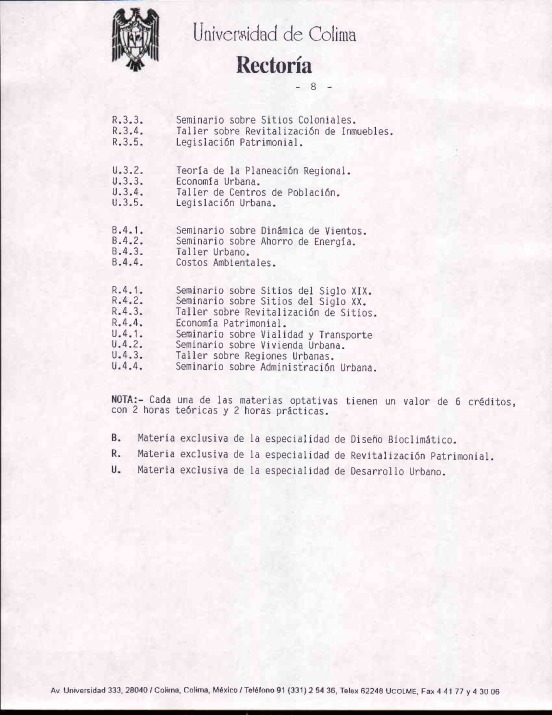 Universidad de Colima

Rectoría

- 8 -

R.3.3. Seminario sobre Sitios Coloniales.
R.3.4. Taller sobre Revitalización de Inmuebles.
R.3.5. Legislación Patrimonial.

U.3.2. Teoría de la Planeación Regional.
U.3.3. Economía Urbana.
U.3.4. Taller de Centros de Población.
U.3.5. Legislación Urbana.

B.4.1. Seminario sobre Dinámica de Vientos.
B.4.2. Seminario sobre Ahorro de Energía.
B.4.3. Taller Urbano.
B.4.4. Costos Ambientales.

R.4.1. Seminario sobre Sitios del Siglo XIX.
R.4.2. Seminario sobre Sitios del Siglo XX.
R.4.3. Taller sobre Revitalización de Sitios.
R.4.4. Economía Patrimonial.
U.4.1. Seminario sobre Vialidad y Transporte
U.4.2. Seminario sobre Vivienda Urbana.
U.4.3. Taller sobre Regiones Urbanas.
U.4.4. Seminario sobre Administración Urbana.

NOTA:- Cada una de las materias optativas tienen un valor de 6 créditos, con 2 horas teóricas y 2 horas prácticas.

B. Materia exclusiva de la especialidad de Diseño Bioclimático.
R. Materia exclusiva de la especialidad de Revitalización Patrimonial.
U. Materia exclusiva de la especialidad de Desarrollo Urbano.

Av. Universidad 333, 28040 / Colima, Colima, México / Teléfono 91 (331) 2 54 36, Telex 62248 UCOLME, Fax 4 41 77 y 4 30 06